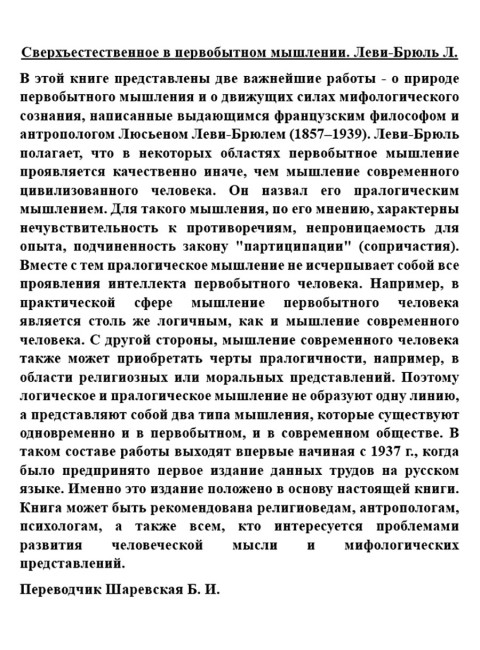 Сверхъестественное в первобытном мышлении. Леви-Брюль Л.

В этой книге представлены две важнейшие работы - о природе первобытного мышления и о движущих силах мифологического сознания, написанные выдающимся французским философом и антропологом Люсьеном Леви-Брюлем (1857–1939). Леви-Брюль полагает, что в некоторых областях первобытное мышление проявляется качественно иначе, чем мышление современного цивилизованного человека. Он назвал его пралогическим мышлением. Для такого мышления, по его мнению, характерны нечувствительность к противоречиям, непроницаемость для опыта, подчиненность закону "партиципации" (сопричастия). Вместе с тем пралогическое мышление не исчерпывает собой все проявления интеллекта первобытного человека. Например, в практической сфере мышление первобытного человека является столь же логичным, как и мышление современного человека. С другой стороны, мышление современного человека также может приобретать черты пралогичности, например, в области религиозных или моральных представлений. Поэтому логическое и пралогическое мышление не образуют одну линию, а представляют собой два типа мышления, которые существуют одновременно и в первобытном, и в современном обществе. В таком составе работы выходят впервые начиная с 1937 г., когда было предпринято первое издание данных трудов на русском языке. Именно это издание положено в основу настоящей книги. Книга может быть рекомендована религиоведам, антропологам, психологам, а также всем, кто интересуется проблемами развития человеческой мысли и мифологических представлений.

Переводчик Шаревская Б. И.